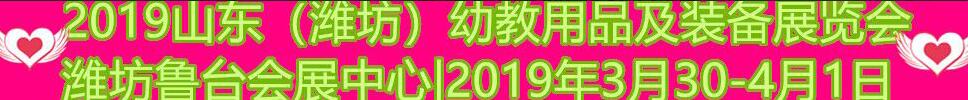 2019山东（潍坊）幼教用品及装备展览会
潍坊鲁台会展中心|2019年3月30-4月1日